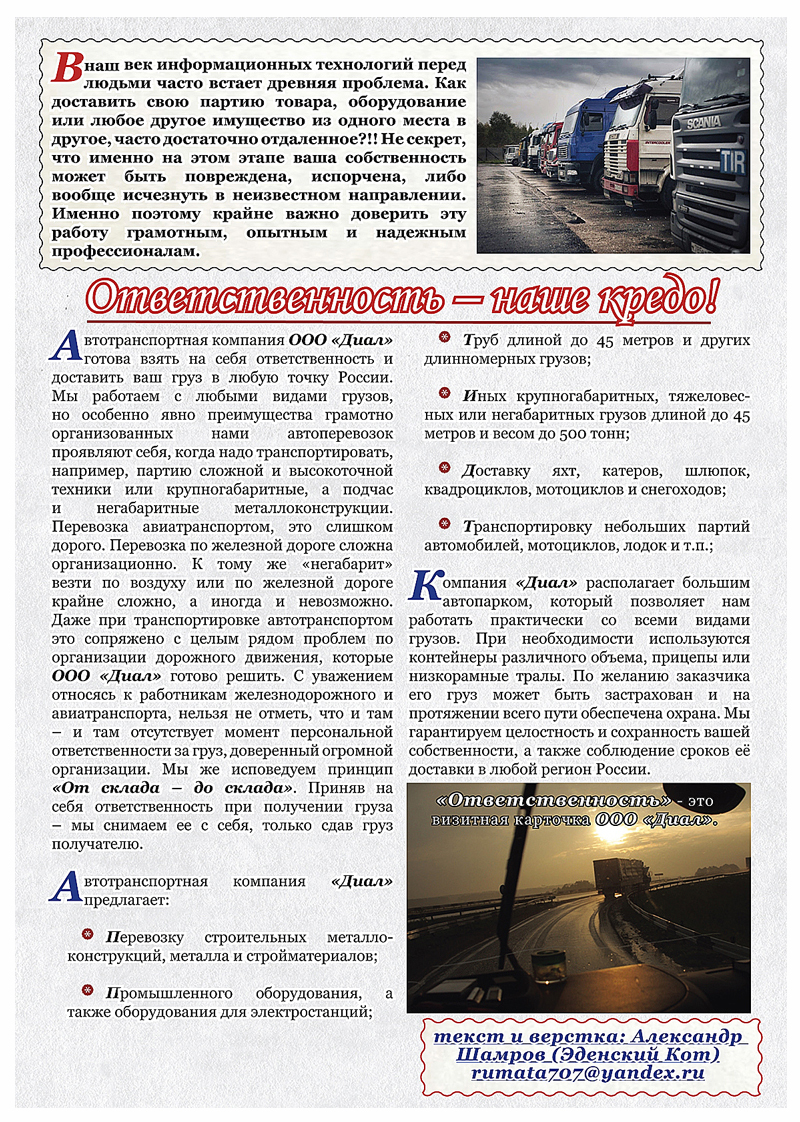 В наш век информационных технологий перед людьми часто встает древняя проблема. Как доставить свою партию товара, оборудование или любое другое имущество из одного места в другое, часто достаточно отдаленное?!! Не секрет, что именно на этом этапе ваша собственность может быть повреждена, испорчена, либо вообще исчезнуть в неизвестном направлении. Именно поэтому крайне важно доверить эту работу грамотным, опытным и надежным профессионалам.

Ответственность – наше кредо!

Автотранспортная компания ООО «Диал» готова взять на себя ответственность и доставить ваш груз в любую точку России. Мы работаем с любыми видами грузов, но особенно явно преимущества грамотно организованных нами автоперевозок проявляют себя, когда надо транспортировать, например, партию сложной и высокоточной техники или крупногабаритные, а подчас и негабаритные металлоконструкции. Перевозка авиатранспортом, это слишком дорого. Перевозка по железной дороге сложна организационно. К тому же «негабарит» везти по воздуху или по железной дороге крайне сложно, а иногда и невозможно. Даже при транспортировке автотранспортом это сопряжено с целым рядом проблем по организации дорожного движения, которые ООО «Диал» готово решить. С уважением относясь к работникам железнодорожного и авиатранспорта, нельзя не отметь, что и там – и там отсутствует момент персональной ответственности за груз, доверенный огромной организации. Мы же исповедуем принцип «От склада – до склада». Приняв на себя ответственность при получении груза – мы снимаем ее с себя, только сдав груз получателю.

Автотранспортная компания «Диал» предлагает:

Перевозку строительных металлоконструкций, металла и стройматериалов;

Промышленного оборудования, а также оборудования для электростанций;

Труб длиной до 45 метров и других длинномерных грузов;

Иных крупногабаритных, тяжеловесных или негабаритных грузов длиной до 45 метров и весом до 500 тонн;

Доставку яхт, катеров, шлюпок, квадроциклов, мотоциклов и снегоходов;

Транспортировку небольших партий автомобилей, мотоциклов, лодок и т.п.;

Компания «Диал» располагает большим автопарком, который позволяет нам работать практически со всеми видами грузов. При необходимости используются контейнеры различного объема, прицепы или низкорамные тралы. По желанию заказчика его груз может быть застрахован и на протяжении всего пути обеспечена охрана. Мы гарантируем целостность и сохранность вашей собственности, а также соблюдение сроков её доставки в любой регион России.

«Ответственность» - это визитная карточка ООО «Диал».

текст и верстка: Александр Шамров (Эденский Кот)
rumata707@yandex.ru